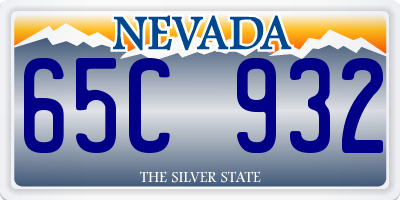 NEVADA

65C 932

THE SILVER STATE